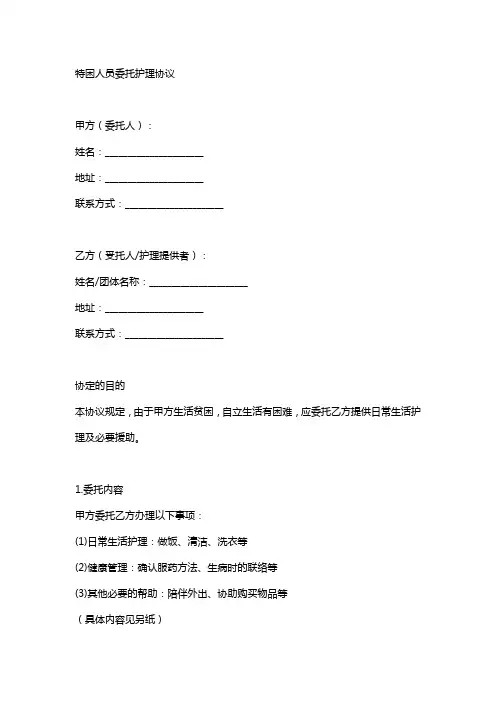 特困人员委托护理协议

甲方（委托人）：

姓名：____________________

地址：____________________

联系方式：____________________

乙方（受托人/护理提供者）：

姓名/团体名称：____________________

地址：____________________

联系方式：____________________

协定的目的

本协议规定，由于甲方生活贫困，自立生活有困难，应委托乙方提供日常生活护理及必要援助。

1.委托内容

甲方委托乙方办理以下事项：

(1)日常生活护理：做饭、清洁、洗衣等

(2)健康管理：确认服药方法、生病时的联络等

(3)其他必要的帮助：陪伴外出、协助购买物品等

（具体内容见另纸）